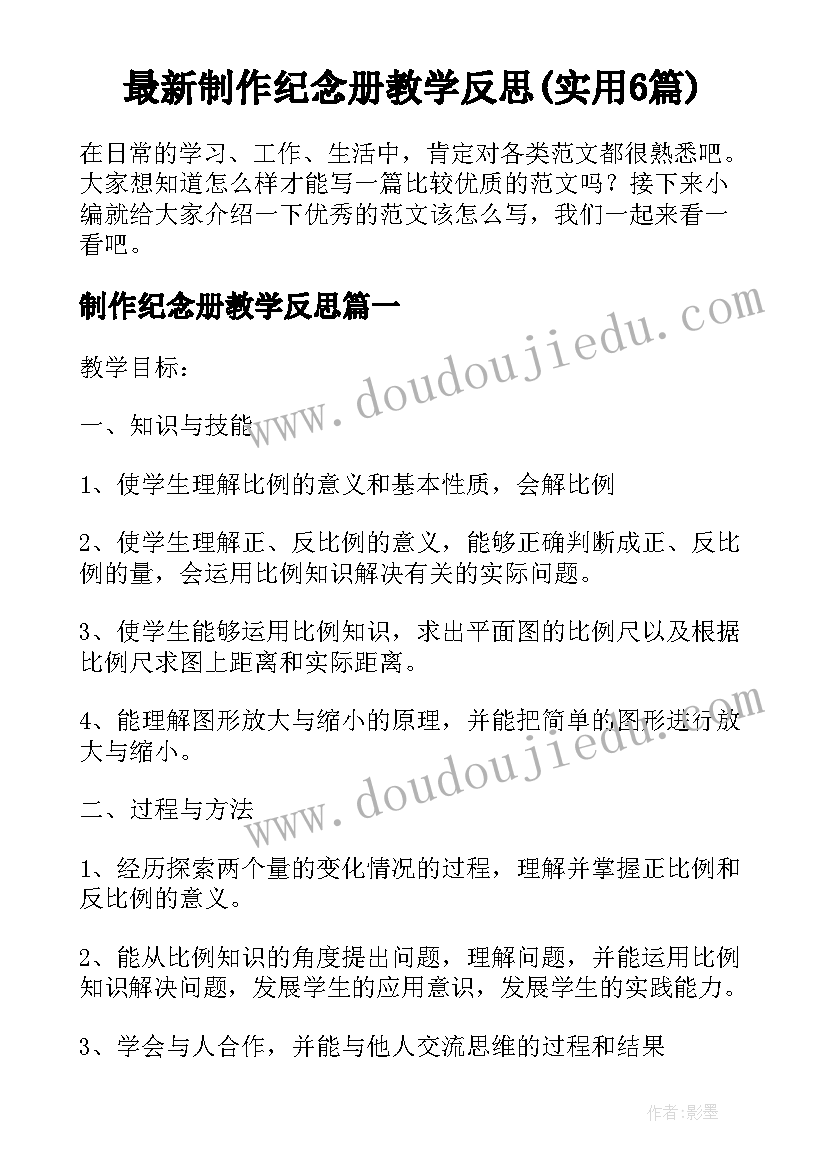 最新制作纪念册教学反思(实用6篇)

在日常的学习、工作、生活中，肯定对各类范文都很熟悉吧。大家想知道怎么样才能写一篇比较优质的范文吗？接下来小编就给大家介绍一下优秀的范文该怎么写，我们一起来看一看吧。

制作纪念册教学反思篇一

www.doudoujiedu.com

教学目标：

一、知识与技能

1、使学生理解比例的意义和基本性质，会解比例

2、使学生理解正、反比例的意义，能够正确判断成正、反比例的量，会运用比例知识解决有关的实际问题。

3、使学生能够运用比例知识，求出平面图的比例尺以及根据比例尺求图上距离和实际距离。

4、能理解图形放大与缩小的原理，并能把简单的图形进行放大与缩小。

www.doudoujiedu.com

二、过程与方法

1、经历探索两个量的变化情况的过程，理解并掌握正比例和反比例的意义。

2、能从比例知识的角度提出问题，理解问题，并能运用比例知识解决问题，发展学生的应用意识，发展学生的实践能力。

3、学会与人合作，并能与他人交流思维的过程和结果

作者:影墨